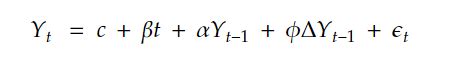 $Y_t = c + \beta t + \alpha Y_{t-1} + \phi \Delta Y_{t-1} + \epsilon_t$